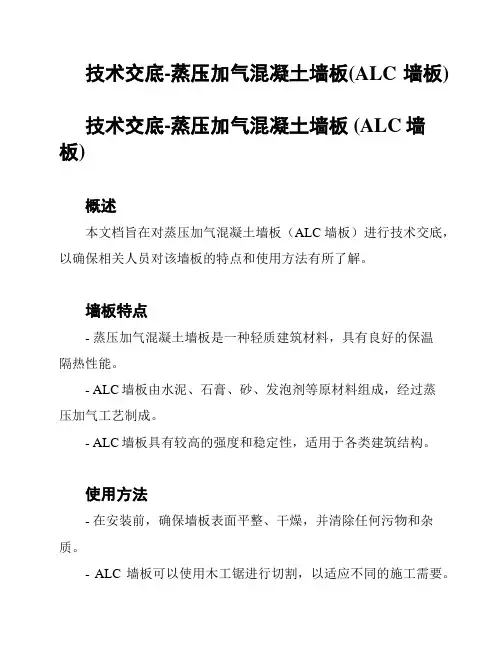 技术交底-蒸压加气混凝土墙板(ALC 墙板)

技术交底-蒸压加气混凝土墙板 (ALC 墙板)

概述

本文档旨在对蒸压加气混凝土墙板（ALC 墙板）进行技术交底，以确保相关人员对该墙板的特点和使用方法有所了解。

墙板特点

- 蒸压加气混凝土墙板是一种轻质建筑材料，具有良好的保温隔热性能。

- ALC 墙板由水泥、石膏、砂、发泡剂等原材料组成，经过蒸压加气工艺制成。

- ALC 墙板具有较高的强度和稳定性，适用于各类建筑结构。

使用方法

- 在安装前，确保墙板表面平整、干燥，并清除任何污物和杂质。

- ALC 墙板可以使用木工锯进行切割，以适应不同的施工需要。